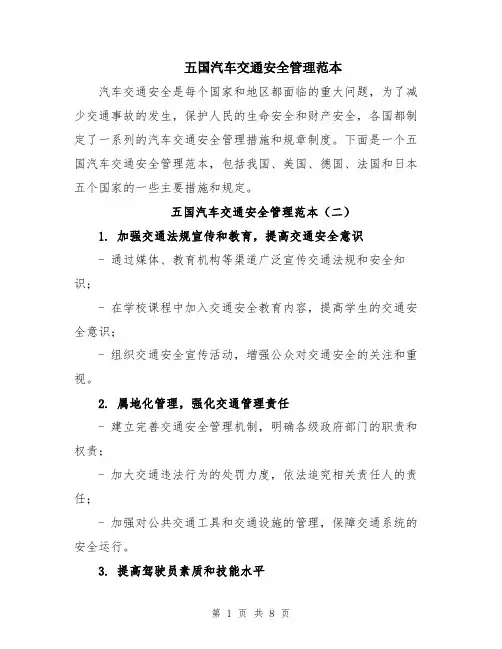 五国汽车交通安全管理范本

汽车交通安全是每个国家和地区都面临的重大问题，为了减少交通事故的发生，保护人民的生命安全和财产安全，各国都制定了一系列的汽车交通安全管理措施和规章制度。下面是一个五国汽车交通安全管理范本，包括我国、美国、德国、法国和日本五个国家的一些主要措施和规定。

五国汽车交通安全管理范本（二）

1. 加强交通法规宣传和教育，提高交通安全意识

- 通过媒体、教育机构等渠道广泛宣传交通法规和安全知识；

- 在学校课程中加入交通安全教育内容，提高学生的交通安全意识；

- 组织交通安全宣传活动，增强公众对交通安全的关注和重视。

2. 属地化管理，强化交通管理责任

- 建立完善交通安全管理机制，明确各级政府部门的职责和权责；

- 加大交通违法行为的处罚力度，依法追究相关责任人的责任；

- 加强对公共交通工具和交通设施的管理，保障交通系统的安全运行。

3. 提高驾驶员素质和技能水平

第 1 页 共 8 页